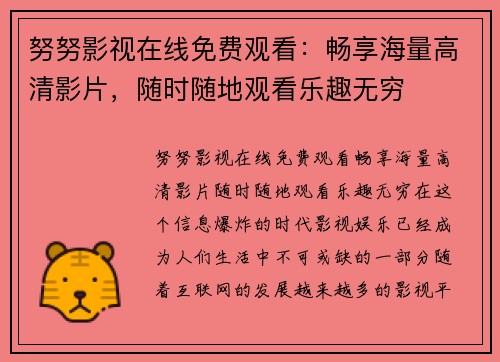 努努影视在线免费观看：畅享海量高清影片，随时随地观看乐趣无穷

努努影视在线免费观看畅享海量高清影片随时随地观看乐趣无穷在这个信息爆炸的时代影视娱乐已经成为人们生活中不可或缺的一部分随着互联网的发展越来越多的影视平